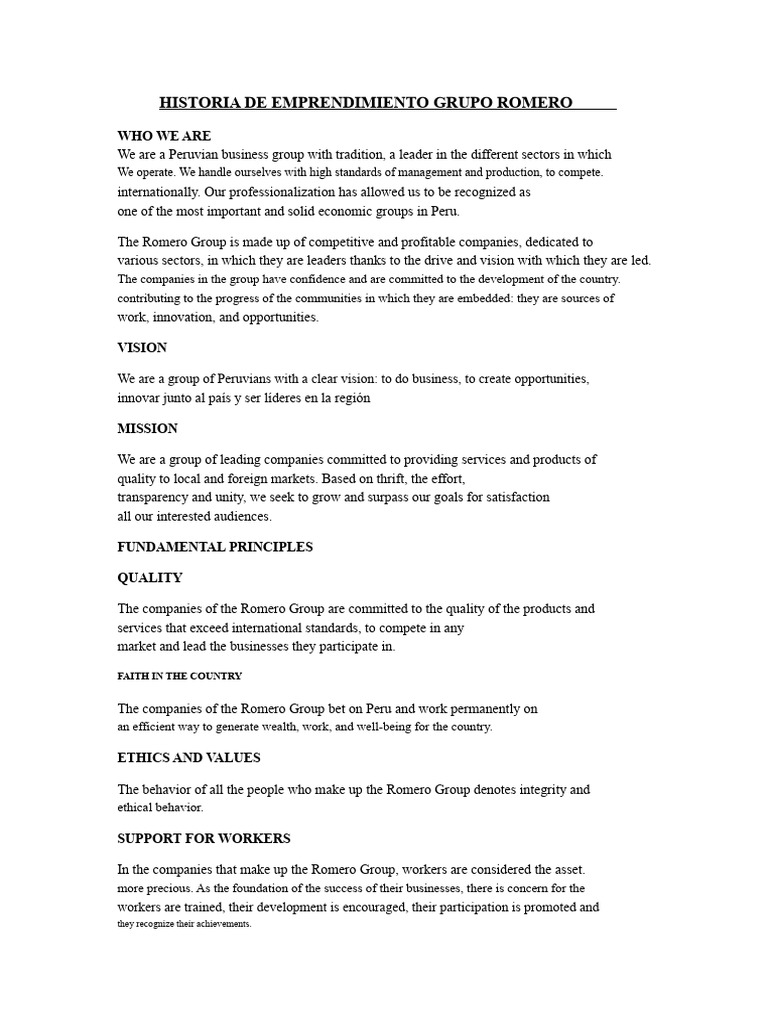 HISTORIA DE EMPRENDIMIENTO GRUPO ROMERO

WHO WE ARE

We are a Peruvian business group with tradition, a leader in the different sectors in which We operate. We handle ourselves with high standards of management and production, to compete. internationally. Our professionalization has allowed us to be recognized as one of the most important and solid economic groups in Peru.

The Romero Group is made up of competitive and profitable companies, dedicated to various sectors, in which they are leaders thanks to the drive and vision with which they are led. The companies in the group have confidence and are committed to the development of the country. contributing to the progress of the communities in which they are embedded: they are sources of work, innovation, and opportunities.

VISION

We are a group of Peruvians with a clear vision: to do business, to create opportunities, innovar junto al país y ser líderes en la región

MISSION

We are a group of leading companies committed to providing services and products of quality to local and foreign markets. Based on thrift, the effort, transparency and unity, we seek to grow and surpass our goals for satisfaction all our interested audiences.

FUNDAMENTAL PRINCIPLES

QUALITY

The companies of the Romero Group are committed to the quality of the products and services that exceed international standards, to compete in any market and lead the businesses they participate in.

FAITH IN THE COUNTRY

The companies of the Romero Group bet on Peru and work permanently on an efficient way to generate wealth, work, and well-being for the country.

ETHICS AND VALUES

The behavior of all the people who make up the Romero Group denotes integrity and ethical behavior.

SUPPORT FOR WORKERS

In the companies that make up the Romero Group, workers are considered the asset. more precious. As the foundation of the success of their businesses, there is concern for the workers are trained, their development is encouraged, their participation is promoted and they recognize their achievements.